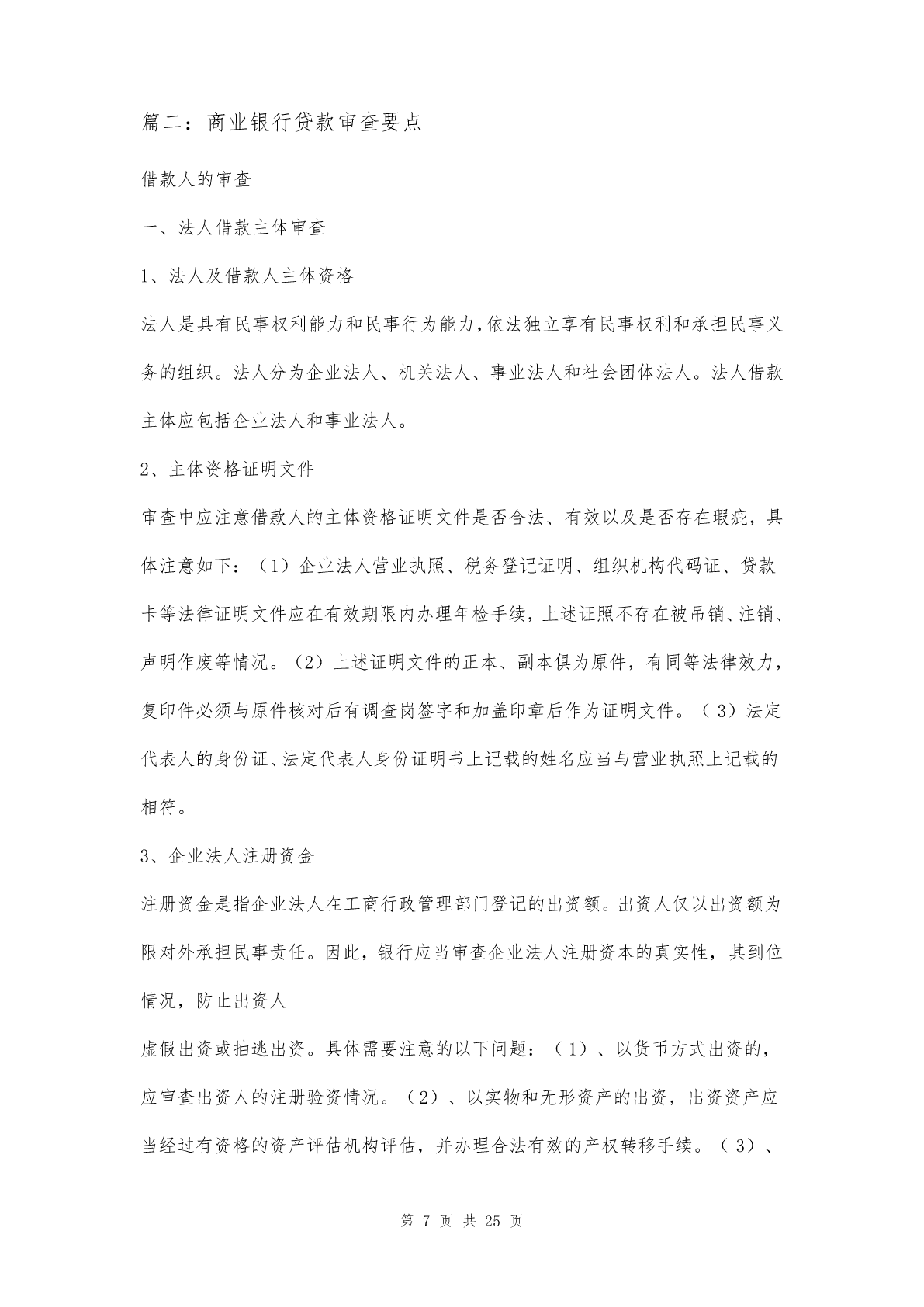 篇二：商业银行贷款审查要点

借款人的审查

一、法人借款主体审查

1、法人及借款人主体资格

法人是具有民事权利能力和民事行为能力,依法独立享有民事权利和承担民事义务的组织。法人分为企业法人、机关法人、事业法人和社会团体法人。法人借款主体应包括企业法人和事业法人。

2、主体资格证明文件

审查中应注意借款人的主体资格证明文件是否合法、有效以及是否存在瑕疵，具体注意如下：（1）企业法人营业执照、税务登记证明、组织机构代码证、贷款卡等法律证明文件应在有效期限内办理年检手续，上述证照不存在被吊销、注销、声明作废等情况。（2）上述证明文件的正本、副本俱为原件，有同等法律效力，复印件必须与原件核对后有调查岗签字和加盖印章后作为证明文件。（3）法定代表人的身份证、法定代表人身份证明书上记载的姓名应当与营业执照上记载的相符。

3、企业法人注册资金

注册资金是指企业法人在工商行政管理部门登记的出资额。出资人仅以出资额为限对外承担民事责任。因此，银行应当审查企业法人注册资本的真实性，其到位情况，防止出资人

虚假出资或抽逃出资。具体需要注意的以下问题：（1）、以货币方式出资的，应审查出资人的注册验资情况。（2）、以实物和无形资产的出资，出资资产应当经过有资格的资产评估机构评估，并办理合法有效的产权转移手续。（3）、

第 7 页 共 25 页